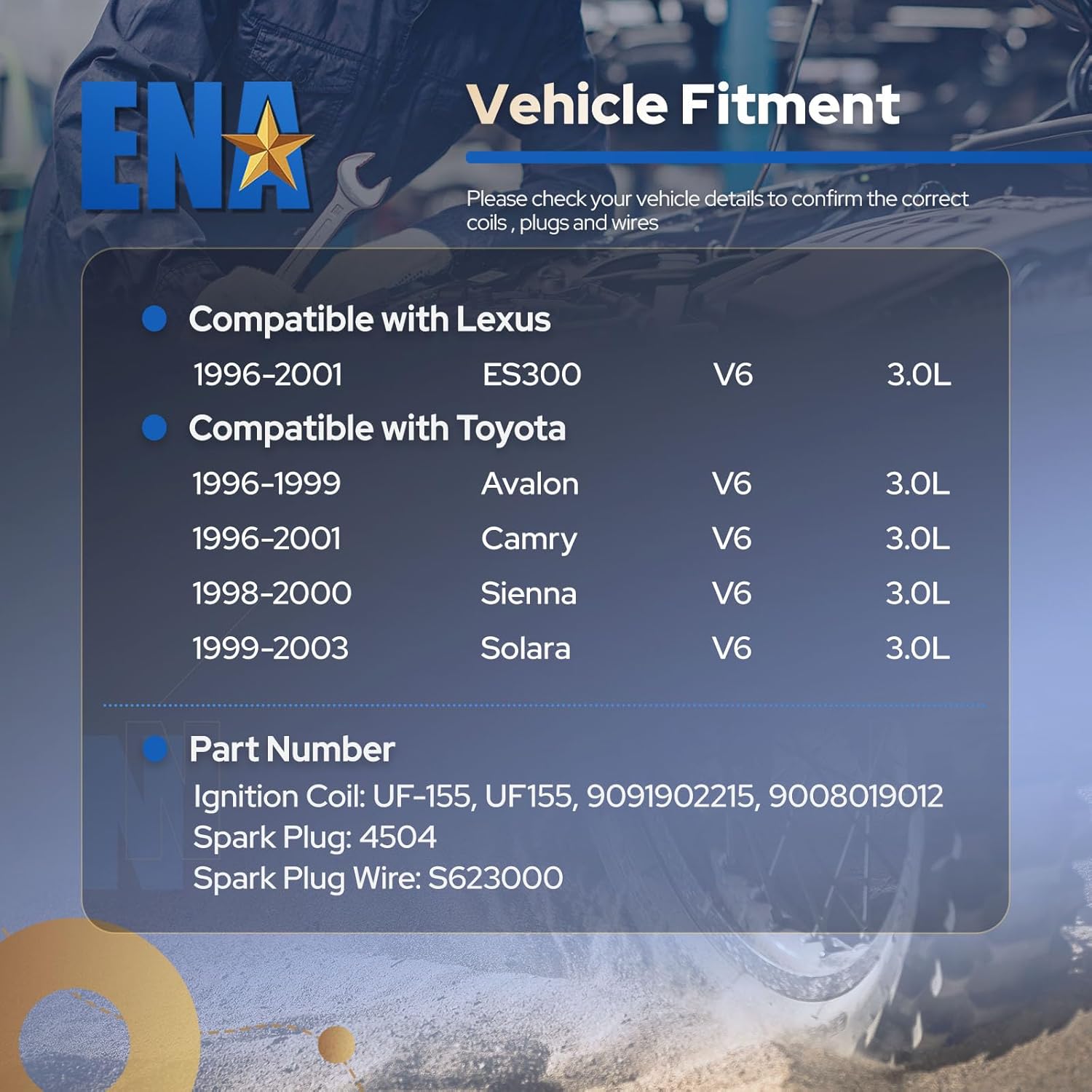 ENA

Vehicle Fitment

Please check your vehicle details to confirm the correct coils , plugs and wires

• Compatible with Lexus

1996-2001 ES300 V6 3.0L

• Compatible with Toyota

1996-1999 Avalon V6 3.0L
1996-2001 Camry V6 3.0L
1998-2000 Sienna V6 3.0L
1999-2003 Solara V6 3.0L

• Part Number

Ignition Coil: UF-155, UF155, 9091902215, 9008019012
Spark Plug: 4504
Spark Plug Wire: S623000